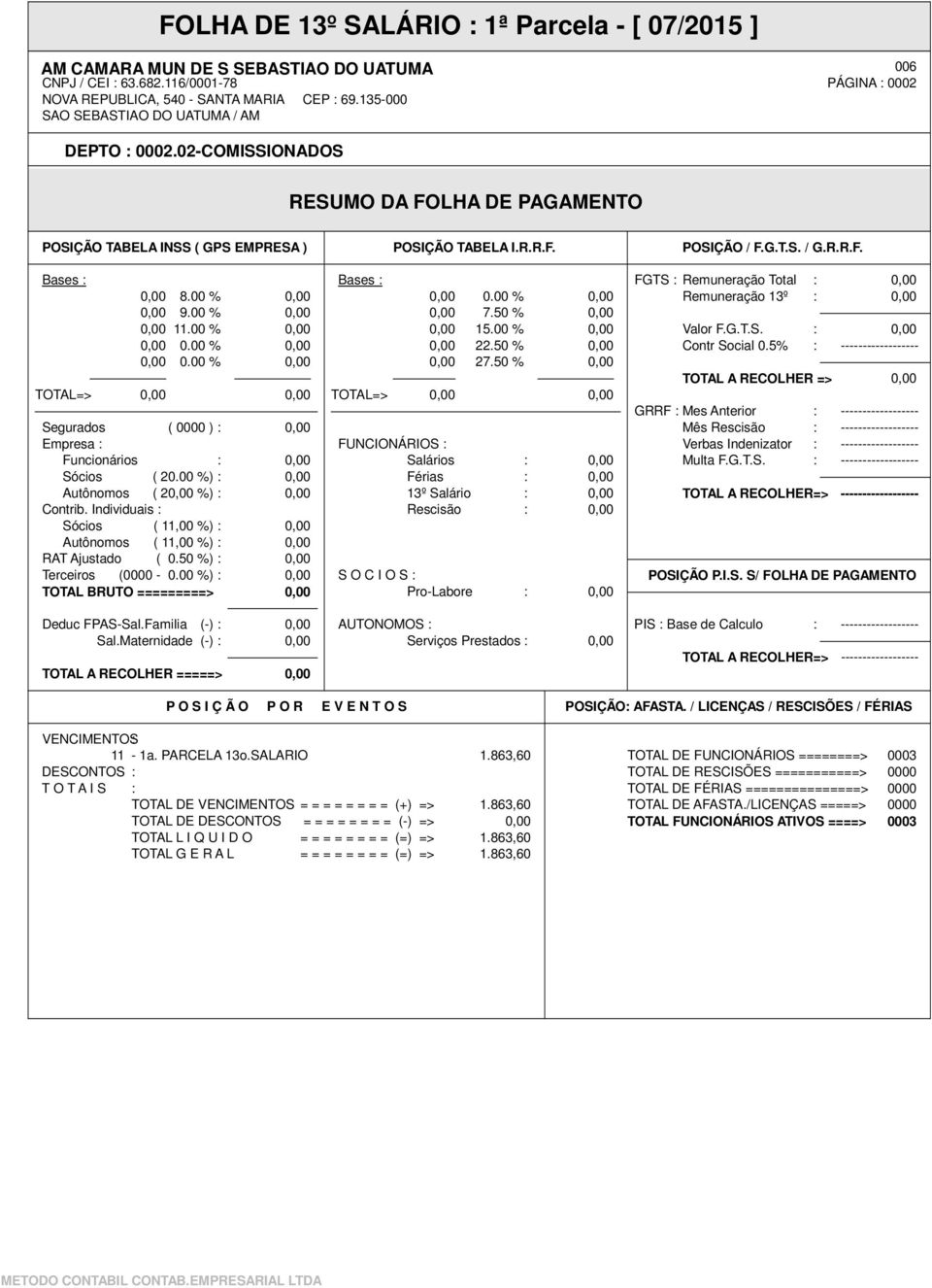 FOLHA DE 13º SALÁRIO : 1ª Parcela - [ 07/2015 ]

AM CAMARA MUN DE S SEBASTIAO DO UATUMA
CNPJ / CEI : 63.682.116/0001-78
NOVA REPUBLICA, 540 - SANTA MARIA CEP : 69.135-000
SAO SEBASTIAO DO UATUMA / AM

006
PÁGINA : 0002

DEPTO : 0002.02-COMISSIONADOS

RESUMO DA FOLHA DE PAGAMENTO

POSIÇÃO TABELA INSS ( GPS EMPRESA )

Bases :
0,00 8.00 % 0,00
0,00 9.00 % 0,00
0,00 11.00 % 0,00
0,00 0.00 % 0,00
0,00 0.00 % 0,00
TOTAL=> 0,00 0,00

Segurados ( 0000 ) : 0,00
Empresa :
Funcionários : 0,00
Sócios ( 20.00 %) : 0,00
Autônomos ( 20,00 %) : 0,00
Contrib. Individuais :
Sócios ( 11,00 %) : 0,00
Autônomos ( 11,00 %) : 0,00
RAT Ajustado ( 0.50 %) : 0,00
Terceiros (0000 - 0.00 %) : 0,00
TOTAL BRUTO =========> 0,00

Deduc FPAS-Sal.Familia (-) : 0,00
Sal.Maternidade (-) : 0,00

TOTAL A RECOLHER =====> 0,00

POSIÇÃO TABELA I.R.R.F.

Bases :
0,00 0.00 % 0,00
0,00 7.50 % 0,00
0,00 15.00 % 0,00
0,00 22.50 % 0,00
0,00 27.50 % 0,00
TOTAL=> 0,00 0,00

FUNCIONÁRIOS :
Salários : 0,00
Férias : 0,00
13º Salário : 0,00
Rescisão : 0,00

S O C I O S :
Pro-Labore : 0,00

AUTONOMOS :
Serviços Prestados : 0,00

POSIÇÃO / F.G.T.S. / G.R.R.F.

FGTS : Remuneração Total : 0,00
Remuneração 13º : 0,00

Valor F.G.T.S. : 0,00
Contr Social 0.5% : ------------------

TOTAL A RECOLHER => 0,00

GRRF : Mes Anterior : ------------------
Mês Rescisão : ------------------
Verbas Indenizator : ------------------
Multa F.G.T.S. : ------------------

TOTAL A RECOLHER=> ------------------

POSIÇÃO P.I.S. S/ FOLHA DE PAGAMENTO

PIS : Base de Calculo : ------------------
TOTAL A RECOLHER=> ------------------

P O S I Ç Ã O P O R E V E N T O S

VENCIMENTOS
11 - 1a. PARCELA 13o.SALARIO 1.863,60
DESCONTOS :
T O T A I S :
TOTAL DE VENCIMENTOS = = = = = = = = (+) => 1.863,60
TOTAL DE DESCONTOS = = = = = = = = (-) => 0,00
TOTAL L I Q U I D O = = = = = = = = (=) => 1.863,60
TOTAL G E R A L = = = = = = = = (=) => 1.863,60

POSIÇÃO: AFASTA. / LICENÇAS / RESCISÕES / FÉRIAS

TOTAL DE FUNCIONÁRIOS ========> 0003
TOTAL DE RESCISÕES ===========> 0000
TOTAL DE FÉRIAS ===============> 0000
TOTAL DE AFASTA./LICENÇAS =====> 0000
TOTAL FUNCIONÁRIOS ATIVOS ====> 0003

METODO CONTABIL CONTAB.EMPRESARIAL LTDA